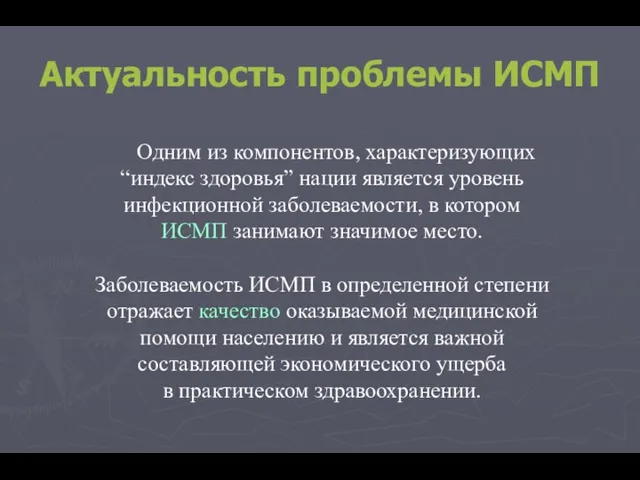 Актуальность проблемы ИСМП

Одним из компонентов, характеризующих “индекс здоровья” нации является уровень инфекционной заболеваемости, в котором ИСМП занимают значимое место.

Заболеваемость ИСМП в определенной степени отражает качество оказываемой медицинской помощи населению и является важной составляющей экономического ущерба в практическом здравоохранении.